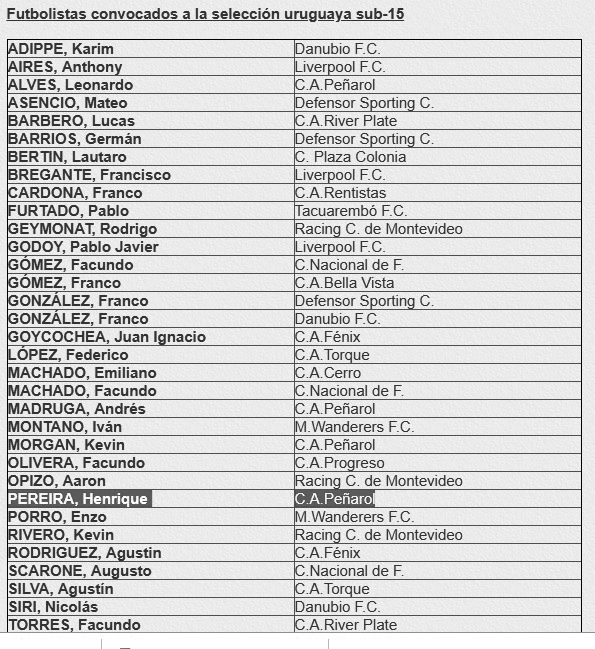 Futbolistas convocados a la selección uruguaya sub-15

| | |
|---|---|
| ADIPPE, Karim | Danubio F.C. |
| AIRES, Anthony | Liverpool F.C. |
| ALVES, Leonardo | C.A.Peñarol |
| ASENCIO, Mateo | Defensor Sporting C. |
| BARBERO, Lucas | C.A.River Plate |
| BARRIOS, Germán | Defensor Sporting C. |
| BERTIN, Lautaro | C. Plaza Colonia |
| BREGANTE, Francisco | Liverpool F.C. |
| CARDONA, Franco | C.A.Rentistas |
| FURTADO, Pablo | Tacuarembó F.C. |
| GEYMONAT, Rodrigo | Racing C. de Montevideo |
| GODOY, Pablo Javier | Liverpool F.C. |
| GÓMEZ, Facundo | C.Nacional de F. |
| GÓMEZ, Franco | C.A.Bella Vista |
| GONZÁLEZ, Franco | Defensor Sporting C. |
| GONZÁLEZ, Franco | Danubio F.C. |
| GOYCOCHEA, Juan Ignacio | C.A.Fénix |
| LÓPEZ, Federico | C.A.Torque |
| MACHADO, Emiliano | C.A.Cerro |
| MACHADO, Facundo | C.Nacional de F. |
| MADRUGA, Andrés | C.A.Peñarol |
| MONTANO, Iván | M.Wanderers F.C. |
| MORGAN, Kevin | C.A.Peñarol |
| OLIVERA, Facundo | C.A.Progreso |
| OPIZO, Aaron | Racing C. de Montevideo |
| PEREIRA, Henrique | C.A.Peñarol |
| PORRO, Enzo | M.Wanderers F.C. |
| RIVERO, Kevin | Racing C. de Montevideo |
| RODRIGUEZ, Agustin | C.A.Fénix |
| SCARONE, Augusto | C.Nacional de F. |
| SILVA, Agustín | C.A.Torque |
| SIRI, Nicolás | Danubio F.C. |
| TORRES, Facundo | C.A.River Plate |